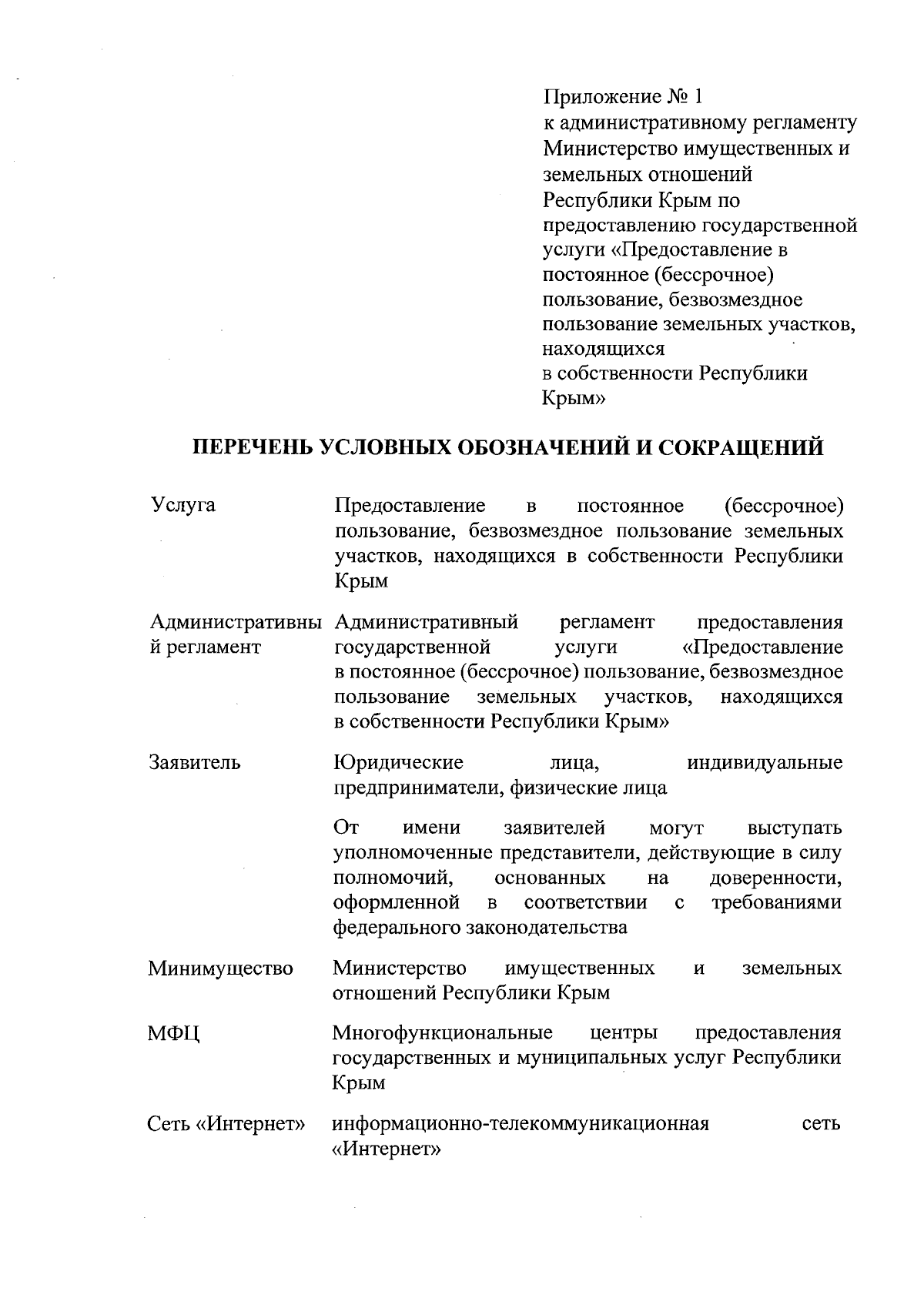 Приложение № 1
к административному регламенту
Министерство имущественных и
земельных отношений
Республики Крым по
предоставлению государственной
услуги «Предоставление в
постоянное (бессрочное)
пользование, безвозмездное
пользование земельных участков,
находящихся
в собственности Республики
Крым»

ПЕРЕЧЕНЬ УСЛОВНЫХ ОБОЗНАЧЕНИЙ И СОКРАЩЕНИЙ

Услуга

Предоставление в постоянное (бессрочное) пользование, безвозмездное пользование земельных участков, находящихся в собственности Республики Крым

Административный регламент

Административный регламент предоставления государственной услуги «Предоставление в постоянное (бессрочное) пользование, безвозмездное пользование земельных участков, находящихся в собственности Республики Крым»

Заявитель

Юридические лица, индивидуальные предприниматели, физические лица

От имени заявителей могут выступать уполномоченные представители, действующие в силу полномочий, основанных на доверенности, оформленной в соответствии с требованиями федерального законодательства

Минимущество

Министерство имущественных и земельных отношений Республики Крым

МФЦ

Многофункциональные центры предоставления государственных и муниципальных услуг Республики Крым

Сеть «Интернет»

информационно-телекоммуникационная сеть «Интернет»